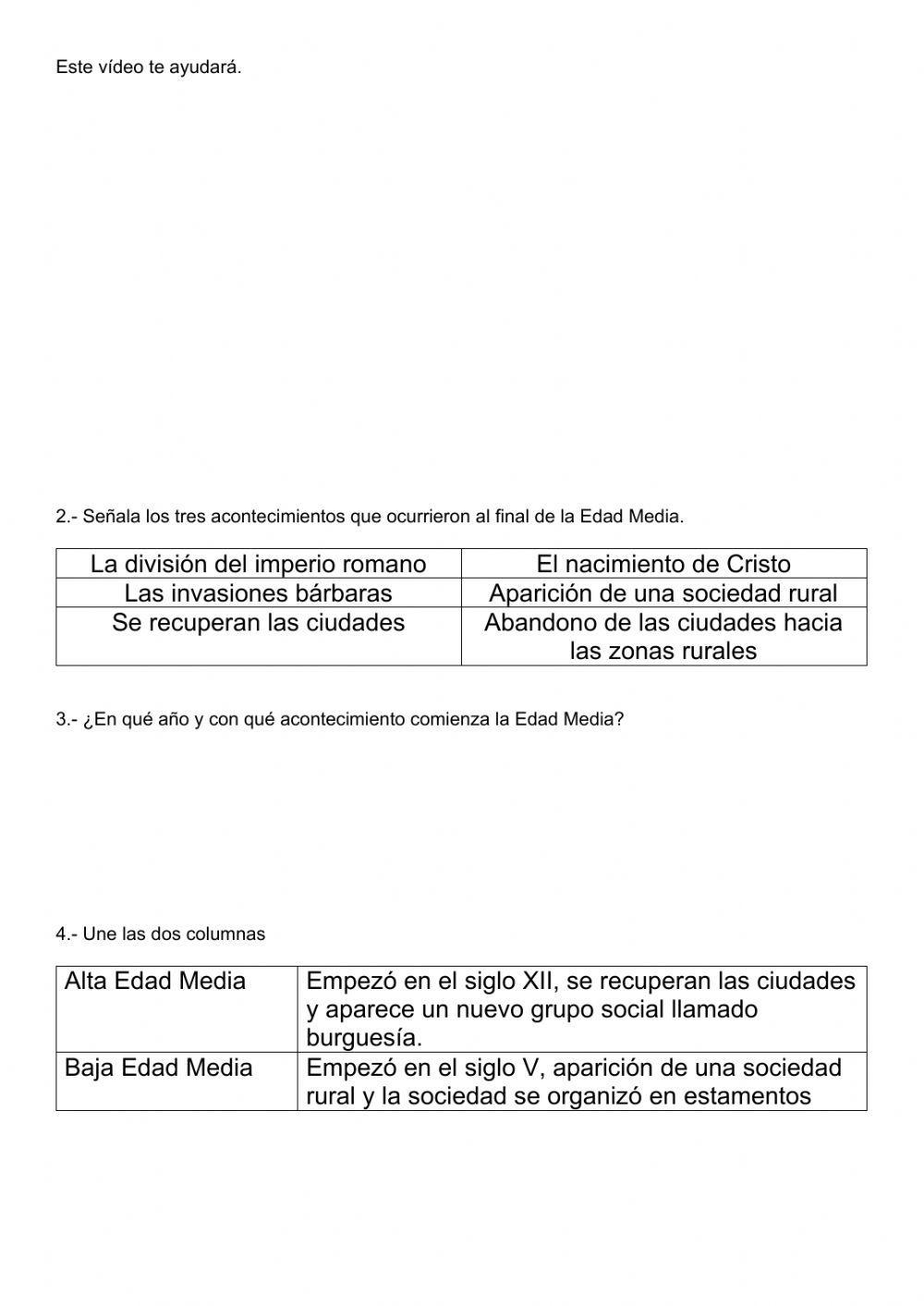 Este vídeo te ayudará.

2.- Señala los tres acontecimientos que ocurrieron al final de la Edad Media.

| La división del imperio romano | El nacimiento de Cristo |
|---|---|
| Las invasiones bárbaras | Aparición de una sociedad rural |
| Se recuperan las ciudades | Abandono de las ciudades hacia las zonas rurales |

3.- ¿En qué año y con qué acontecimiento comienza la Edad Media?

4.- Une las dos columnas

| Alta Edad Media | Empezó en el siglo XII, se recuperan las ciudades y aparece un nuevo grupo social llamado burguesía. |
|---|---|
| Baja Edad Media | Empezó en el siglo V, aparición de una sociedad rural y la sociedad se organizó en estamentos |